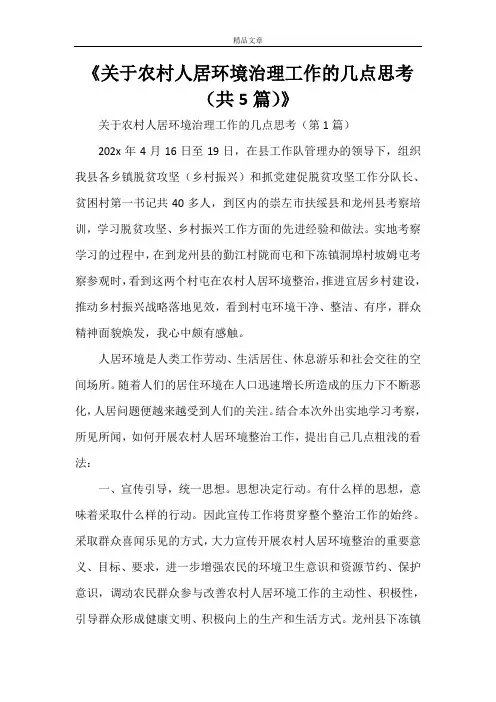 精品文章

《关于农村人居环境治理工作的几点思考（共5篇）》

关于农村人居环境治理工作的几点思考（第1篇）

202x年4月16日至19日，在县工作队管理办的领导下，组织我县各乡镇脱贫攻坚（乡村振兴）和抓党建促脱贫攻坚工作分队长、贫困村第一书记共40多人，到区内的崇左市扶绥县和龙州县考察培训，学习脱贫攻坚、乡村振兴工作方面的先进经验和做法。实地考察学习的过程中，在到龙州县的勤江村陇而屯和下冻镇洞埠村坡姆屯考察参观时，看到这两个村屯在农村人居环境整治，推进宜居乡村建设，推动乡村振兴战略落地见效，看到村屯环境干净、整洁、有序，群众精神面貌焕发，我心中颇有感触。

人居环境是人类工作劳动、生活居住、休息游乐和社会交往的空间场所。随着人们的居住环境在人口迅速增长所造成的压力下不断恶化，人居问题便越来越受到人们的关注。结合本次外出实地学习考察，所见所闻，如何开展农村人居环境整治工作，提出自己几点粗浅的看法：

一、宣传引导，统一思想。思想决定行动。有什么样的思想，意味着采取什么样的行动。因此宣传工作将贯穿整个整治工作的始终。采取群众喜闻乐见的方式，大力宣传开展农村人居环境整治的重要意义、目标、要求，进一步增强农民的环境卫生意识和资源节约、保护意识，调动农民群众参与改善农村人居环境工作的主动性、积极性，引导群众形成健康文明、积极向上的生产和生活方式。龙州县下冻镇